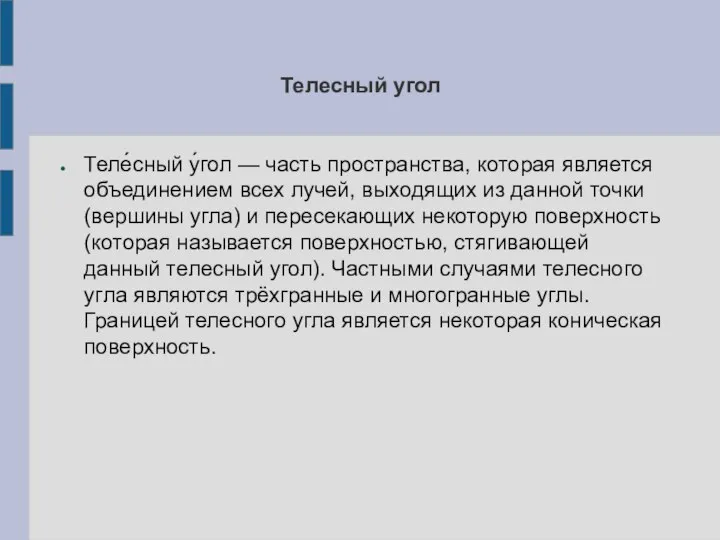 Телесный угол

● Теле́сный у́гол — часть пространства, которая является объединением всех лучей, выходящих из данной точки (вершины угла) и пересекающих некоторую поверхность (которая называется поверхностью, стягивающей данный телесный угол). Частными случаями телесного угла являются трёхгранные и многогранные углы. Границей телесного угла является некоторая коническая поверхность.